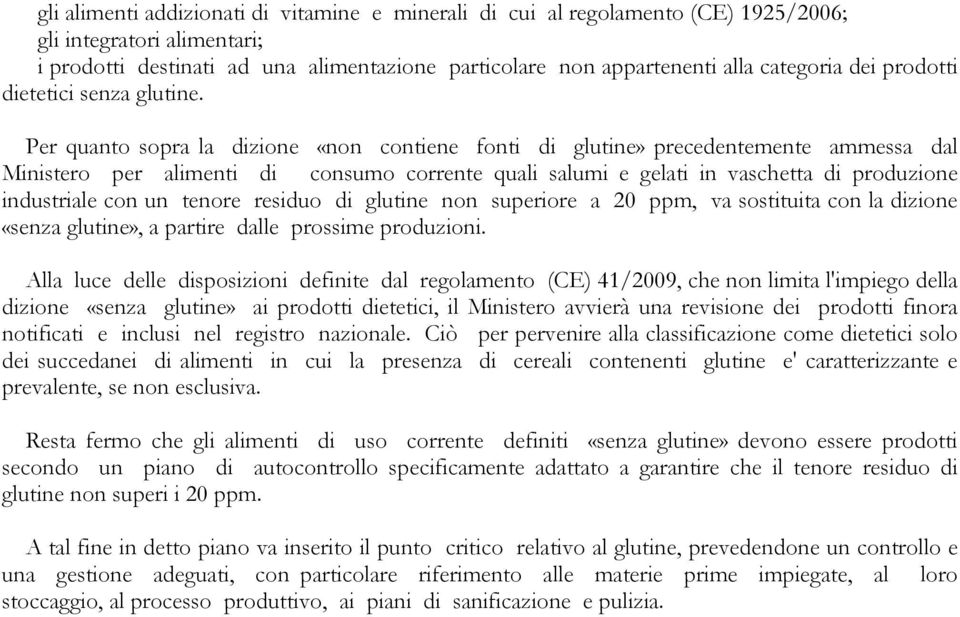 gli alimenti addizionati di vitamine e minerali di cui al regolamento (CE) 1925/2006;
gli integratori alimentari;
i prodotti destinati ad una alimentazione particolare non appartenenti alla categoria dei prodotti dietetici senza glutine.

Per quanto sopra la dizione «non contiene fonti di glutine» precedentemente ammessa dal Ministero per alimenti di consumo corrente quali salumi e gelati in vaschetta di produzione industriale con un tenore residuo di glutine non superiore a 20 ppm, va sostituita con la dizione «senza glutine», a partire dalle prossime produzioni.

Alla luce delle disposizioni definite dal regolamento (CE) 41/2009, che non limita l'impiego della dizione «senza glutine» ai prodotti dietetici, il Ministero avvierà una revisione dei prodotti finora notificati e inclusi nel registro nazionale. Ciò per pervenire alla classificazione come dietetici solo dei succedanei di alimenti in cui la presenza di cereali contenenti glutine e' caratterizzante e prevalente, se non esclusiva.

Resta fermo che gli alimenti di uso corrente definiti «senza glutine» devono essere prodotti secondo un piano di autocontrollo specificamente adattato a garantire che il tenore residuo di glutine non superi i 20 ppm.

A tal fine in detto piano va inserito il punto critico relativo al glutine, prevedendone un controllo e una gestione adeguati, con particolare riferimento alle materie prime impiegate, al loro stoccaggio, al processo produttivo, ai piani di sanificazione e pulizia.